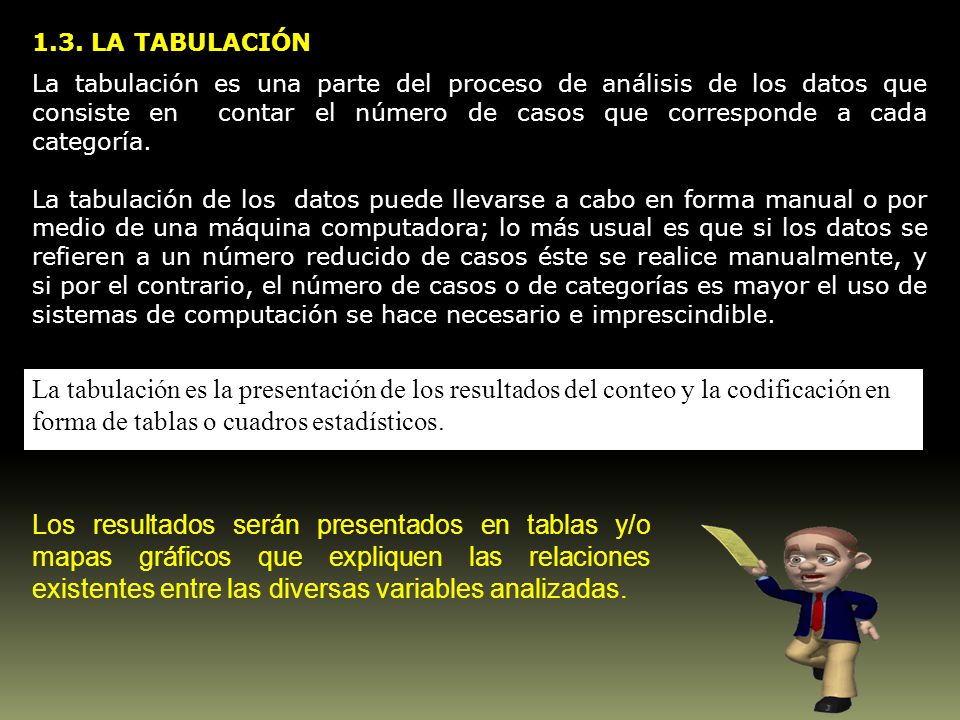 1.3. LA TABULACIÓN

La tabulación es una parte del proceso de análisis de los datos que consiste en contar el número de casos que corresponde a cada categoría.

La tabulación de los datos puede llevarse a cabo en forma manual o por medio de una máquina computadora; lo más usual es que si los datos se refieren a un número reducido de casos éste se realice manualmente, y si por el contrario, el número de casos o de categorías es mayor el uso de sistemas de computación se hace necesario e imprescindible.

La tabulación es la presentación de los resultados del conteo y la codificación en forma de tablas o cuadros estadísticos.

Los resultados serán presentados en tablas y/o mapas gráficos que expliquen las relaciones existentes entre las diversas variables analizadas.